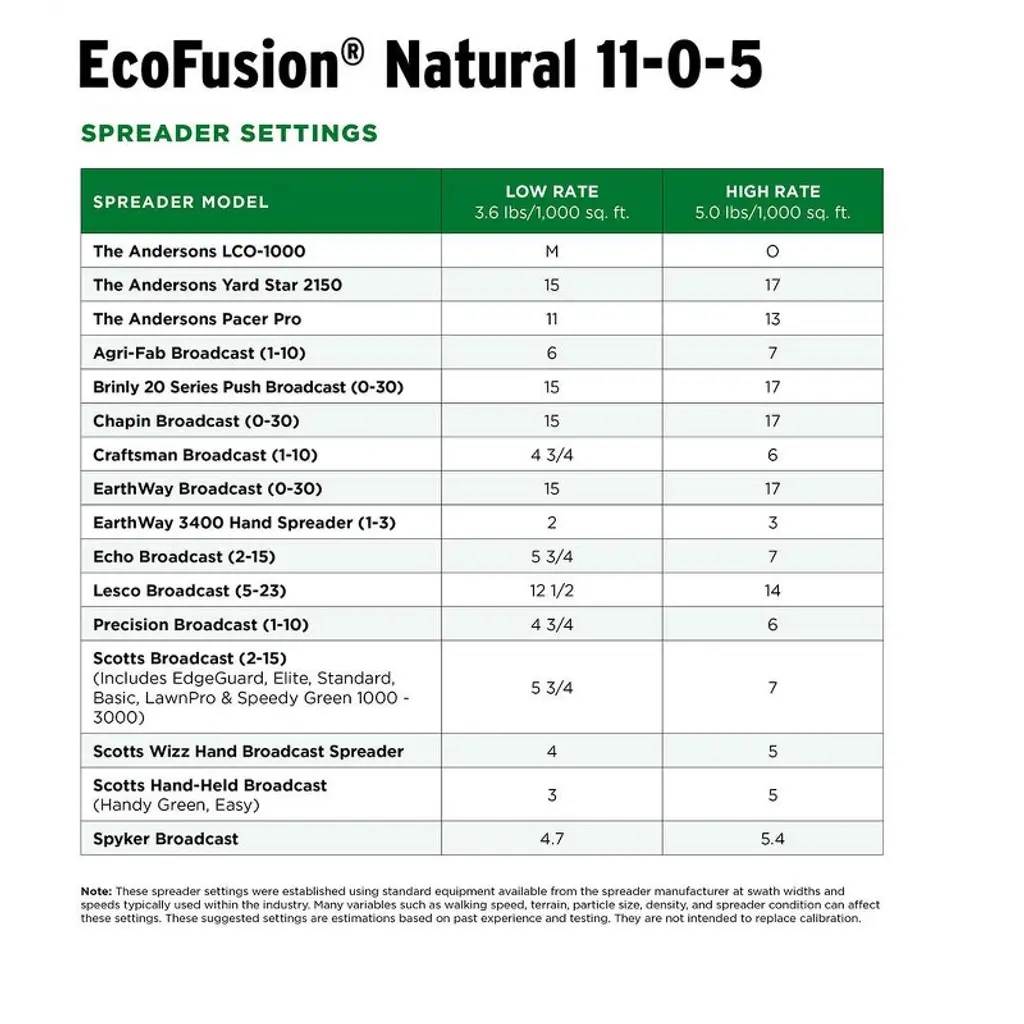 EcoFusion® Natural 11-0-5

SPREADER SETTINGS

| SPREADER MODEL | LOW RATE 3.6 lbs/1,000 sq. ft. | HIGH RATE 5.0 lbs/1,000 sq. ft. |
|---|---|---|
| The Andersons LCO-1000 | M | O |
| The Andersons Yard Star 2150 | 15 | 17 |
| The Andersons Pacer Pro | 11 | 13 |
| Agri-Fab Broadcast (1-10) | 6 | 7 |
| Brinly 20 Series Push Broadcast (0-30) | 15 | 17 |
| Chapin Broadcast (0-30) | 15 | 17 |
| Craftsman Broadcast (1-10) | 4 3/4 | 6 |
| EarthWay Broadcast (0-30) | 15 | 17 |
| EarthWay 3400 Hand Spreader (1-3) | 2 | 3 |
| Echo Broadcast (2-15) | 5 3/4 | 7 |
| Lesco Broadcast (5-23) | 12 1/2 | 14 |
| Precision Broadcast (1-10) | 4 3/4 | 6 |
| Scotts Broadcast (2-15) (Includes EdgeGuard, Elite, Standard, Basic, LawnPro & Speedy Green 1000 - 3000) | 5 3/4 | 7 |
| Scotts Wizz Hand Broadcast Spreader | 4 | 5 |
| Scotts Hand-Held Broadcast (Handy Green, Easy) | 3 | 5 |
| Spyker Broadcast | 4.7 | 5.4 |

Note: These spreader settings were established using standard equipment available from the spreader manufacturer at swath widths and speeds typically used within the industry. Many variables such as walking speed, terrain, particle size, density, and spreader condition can affect these settings. These suggested settings are estimations based on past experience and testing. They are not intended to replace calibration.